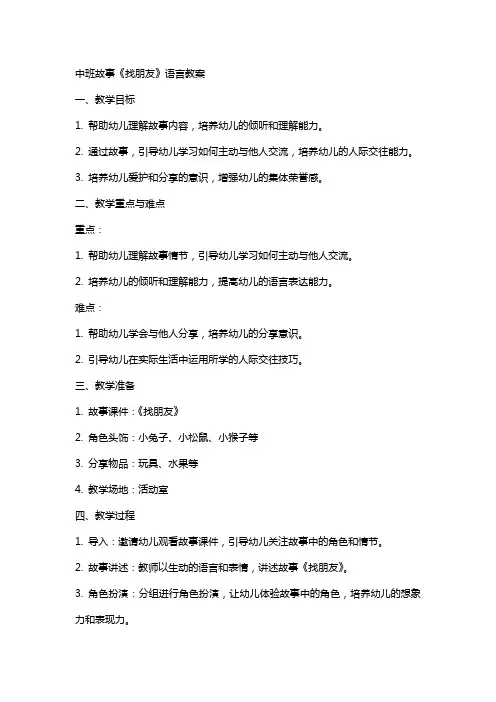 中班故事《找朋友》语言教案

一、教学目标

1. 帮助幼儿理解故事内容，培养幼儿的倾听和理解能力。

2. 通过故事，引导幼儿学习如何主动与他人交流，培养幼儿的人际交往能力。

3. 培养幼儿爱护和分享的意识，增强幼儿的集体荣誉感。

二、教学重点与难点

重点：

1. 帮助幼儿理解故事情节，引导幼儿学习如何主动与他人交流。

2. 培养幼儿的倾听和理解能力，提高幼儿的语言表达能力。

难点：

1. 帮助幼儿学会与他人分享，培养幼儿的分享意识。

2. 引导幼儿在实际生活中运用所学的人际交往技巧。

三、教学准备

1. 故事课件：《找朋友》

2. 角色头饰：小兔子、小松鼠、小猴子等

3. 分享物品：玩具、水果等

4. 教学场地：活动室

四、教学过程

1. 导入：邀请幼儿观看故事课件，引导幼儿关注故事中的角色和情节。

2. 故事讲述：教师以生动的语言和表情，讲述故事《找朋友》。

3. 角色扮演：分组进行角色扮演，让幼儿体验故事中的角色，培养幼儿的想象力和表现力。